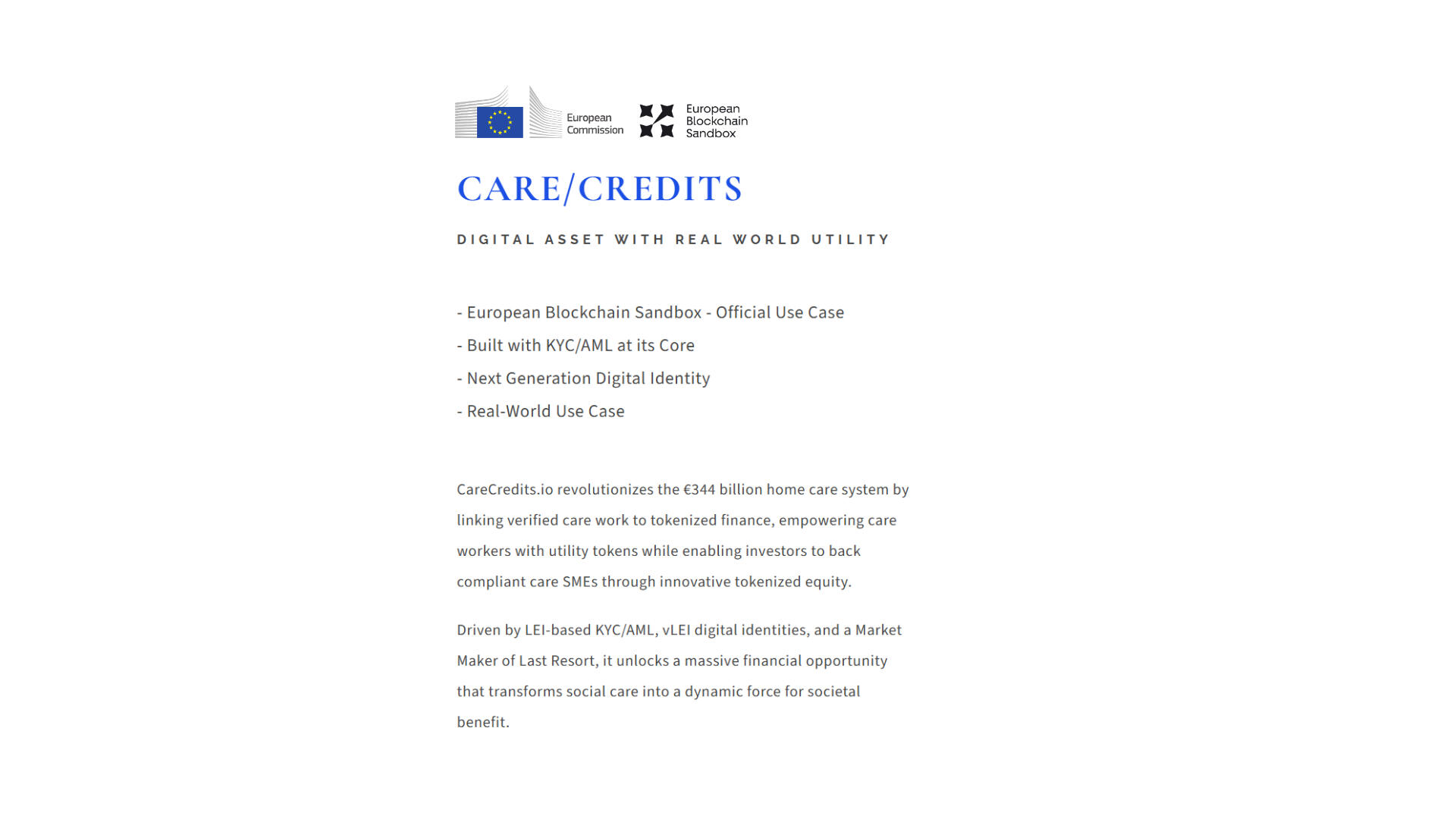 European Commission

European Blockchain Sandbox

CARE/CREDITS

DIGITAL ASSET WITH REAL WORLD UTILITY

- European Blockchain Sandbox - Official Use Case
- Built with KYC/AML at its Core
- Next Generation Digital Identity
- Real-World Use Case

CareCredits.io revolutionizes the €344 billion home care system by linking verified care work to tokenized finance, empowering care workers with utility tokens while enabling investors to back compliant care SMEs through innovative tokenized equity.

Driven by LEI-based KYC/AML, vLEI digital identities, and a Market Maker of Last Resort, it unlocks a massive financial opportunity that transforms social care into a dynamic force for societal benefit.